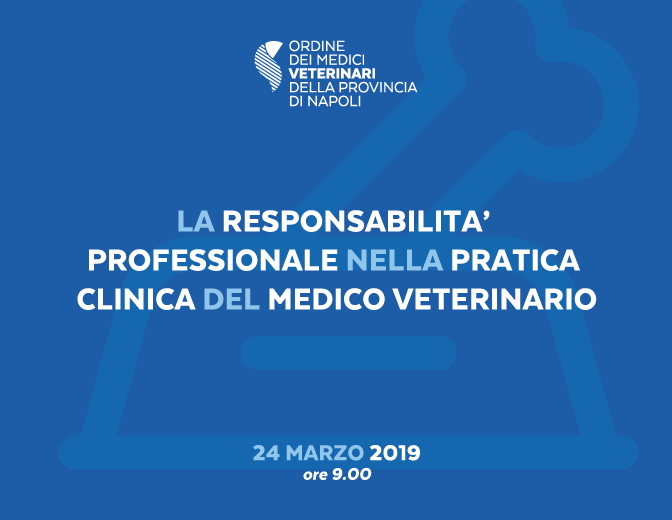 ORDINE
DEI MEDICI
VETERINARI
DELLA PROVINCIA
DI NAPOLI

LA RESPONSABILITA' PROFESSIONALE NELLA PRATICA CLINICA DEL MEDICO VETERINARIO

24 MARZO 2019
ore 9.00